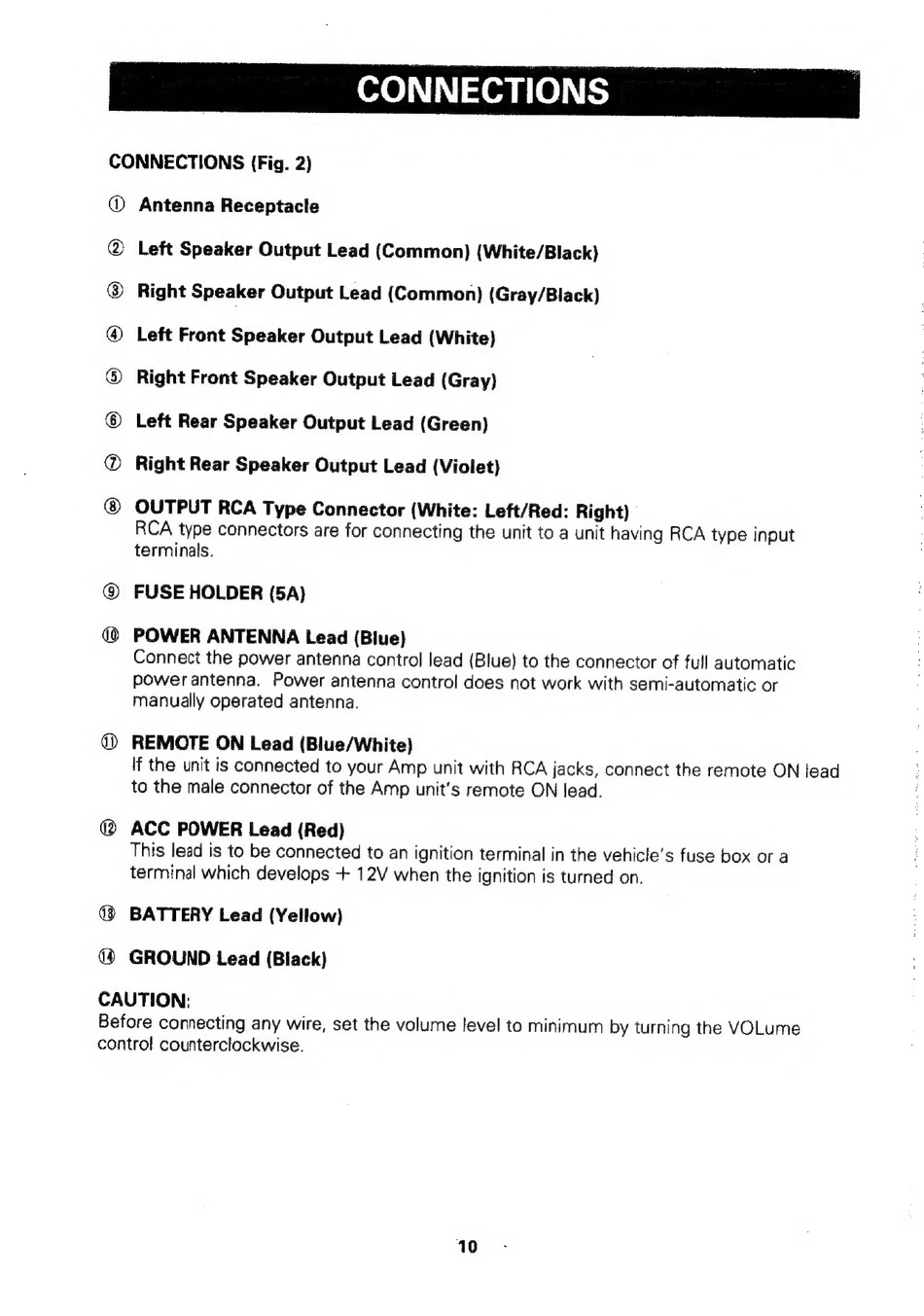 CONNECTIONS

CONNECTIONS (Fig. 2)

① Antenna Receptacle

② Left Speaker Output Lead (Common) (White/Black)

③ Right Speaker Output Lead (Common) (Gray/Black)

④ Left Front Speaker Output Lead (White)

⑤ Right Front Speaker Output Lead (Gray)

⑥ Left Rear Speaker Output Lead (Green)

⑦ Right Rear Speaker Output Lead (Violet)

⑧ OUTPUT RCA Type Connector (White: Left/Red: Right)
RCA type connectors are for connecting the unit to a unit having RCA type input terminals.

⑨ FUSE HOLDER (5A)

⑩ POWER ANTENNA Lead (Blue)
Connect the power antenna control lead (Blue) to the connector of full automatic power antenna. Power antenna control does not work with semi-automatic or manually operated antenna.

⑪ REMOTE ON Lead (Blue/White)
If the unit is connected to your Amp unit with RCA jacks, connect the remote ON lead to the male connector of the Amp unit's remote ON lead.

⑫ ACC POWER Lead (Red)
This lead is to be connected to an ignition terminal in the vehicle's fuse box or a terminal which develops + 12V when the ignition is turned on.

⑬ BATTERY Lead (Yellow)

⑭ GROUND Lead (Black)

CAUTION:
Before connecting any wire, set the volume level to minimum by turning the VOLume control counterclockwise.

10